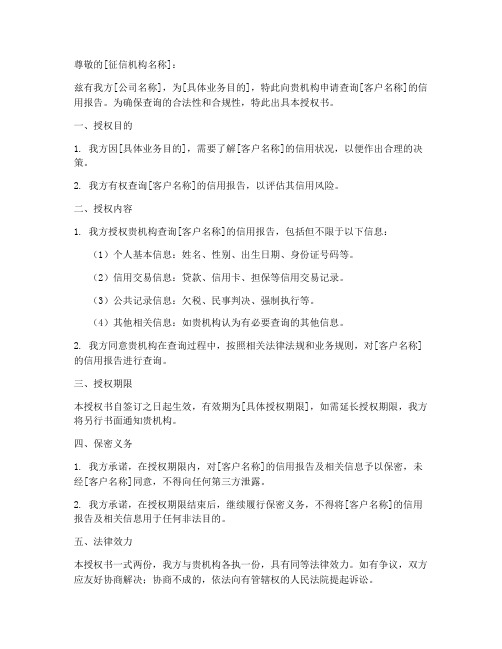 尊敬的[征信机构名称]：

兹有我方[公司名称]，为[具体业务目的]，特此向贵机构申请查询[客户名称]的信用报告。为确保查询的合法性和合规性，特此出具本授权书。

一、授权目的

1. 我方因[具体业务目的]，需要了解[客户名称]的信用状况，以便作出合理的决策。

2. 我方有权查询[客户名称]的信用报告，以评估其信用风险。

二、授权内容

1. 我方授权贵机构查询[客户名称]的信用报告，包括但不限于以下信息：

（1）个人基本信息：姓名、性别、出生日期、身份证号码等。

（2）信用交易信息：贷款、信用卡、担保等信用交易记录。

（3）公共记录信息：欠税、民事判决、强制执行等。

（4）其他相关信息：如贵机构认为有必要查询的其他信息。

2. 我方同意贵机构在查询过程中，按照相关法律法规和业务规则，对[客户名称]的信用报告进行查询。

三、授权期限

本授权书自签订之日起生效，有效期为[具体授权期限]，如需延长授权期限，我方将另行书面通知贵机构。

四、保密义务

1. 我方承诺，在授权期限内，对[客户名称]的信用报告及相关信息予以保密，未经[客户名称]同意，不得向任何第三方泄露。

2. 我方承诺，在授权期限结束后，继续履行保密义务，不得将[客户名称]的信用报告及相关信息用于任何非法目的。

五、法律效力

本授权书一式两份，我方与贵机构各执一份，具有同等法律效力。如有争议，双方应友好协商解决；协商不成的，依法向有管辖权的人民法院提起诉讼。